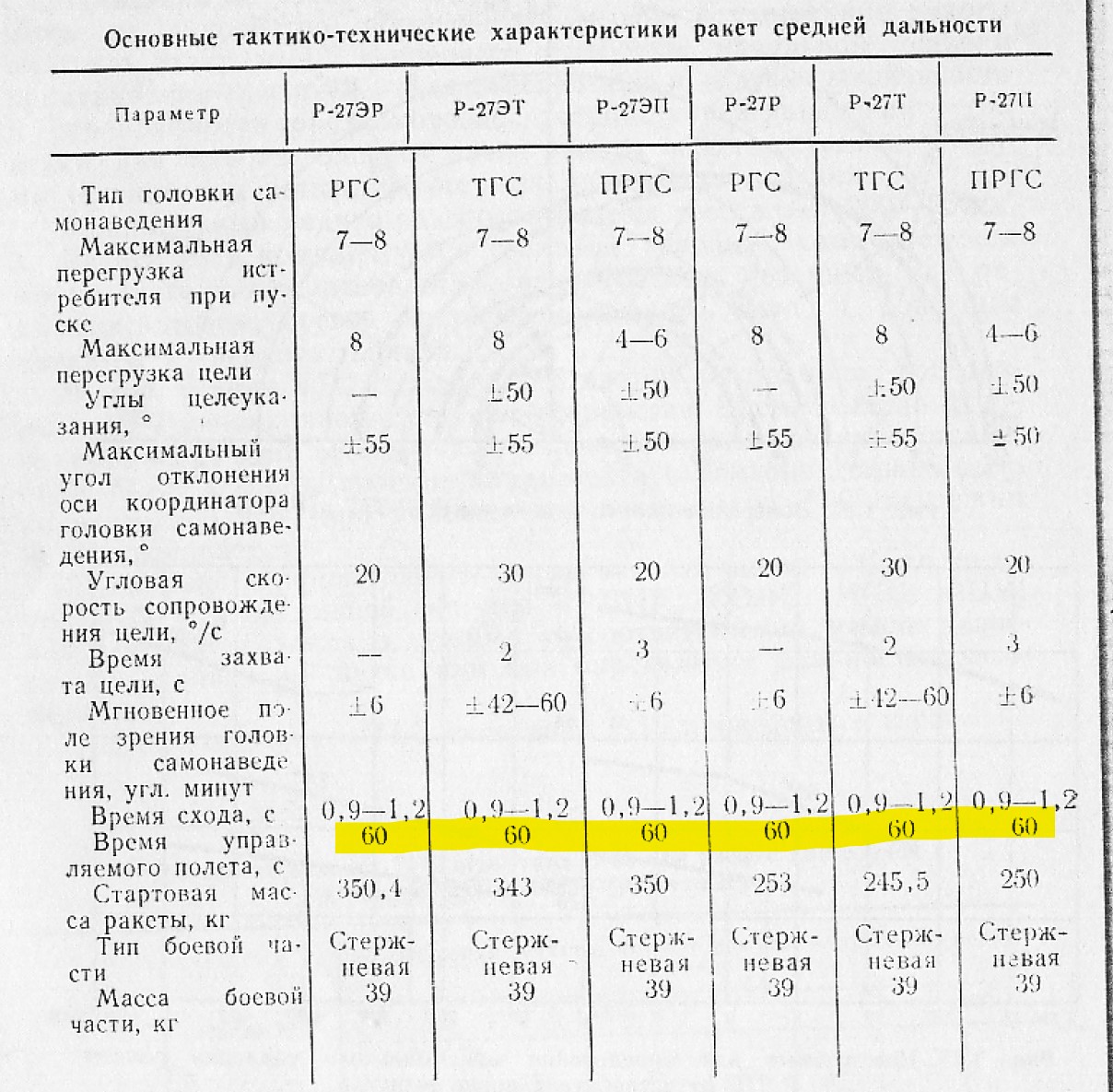 Основные тактико-технические характеристики ракет средней дальности

| Параметр | Р-27ЭР | Р-27ЭТ | Р-27ЭП | Р-27Р | Р-27Т | Р-27П |
|---|---|---|---|---|---|---|
| Тип головки самонаведения | РГС | ТГС | ПРГС | РГС | ТГС | ПРГС |
| Максимальная перегрузка истребителя при пуске | 7—8 | 7—8 | 7—8 | 7—8 | 7—8 | 7—8 |
| Максимальная перегрузка цели | 8 | 8 | 4—6 | 8 | 8 | 4—6 |
| Углы целеуказания, ° | — | ±50 | ±50 | — | ±50 | ±50 |
| Максимальный угол отклонения оси координатора головки самонаведения, ° | ±55 | ±55 | ±50 | ±55 | ±55 | ±50 |
| Угловая скорость сопровождения цели, °/с | 20 | 30 | 20 | 20 | 30 | 20 |
| Время захвата цели, с | — | 2 | 3 | — | 2 | 3 |
| Мгновенное поле зрения головки самонаведения, угл. минут | ±6 | ±42—60 | ±6 | ±6 | ±42—60 | ±6 |
| Время схода, с | 0,9—1,2 | 0,9—1,2 | 0,9—1,2 | 0,9—1,2 | 0,9—1,2 | 0,9—1,2 |
| Время управляемого полета, с | 60 | 60 | 60 | 60 | 60 | 60 |
| Стартовая масса ракеты, кг | 350,4 | 343 | 350 | 253 | 245,5 | 250 |
| Тип боевой части | Стержневая | Стержневая | Стержневая | Стержневая | Стержневая | Стержневая |
| Масса боевой части, кг | 39 | 39 | 39 | 39 | 39 | 39 |